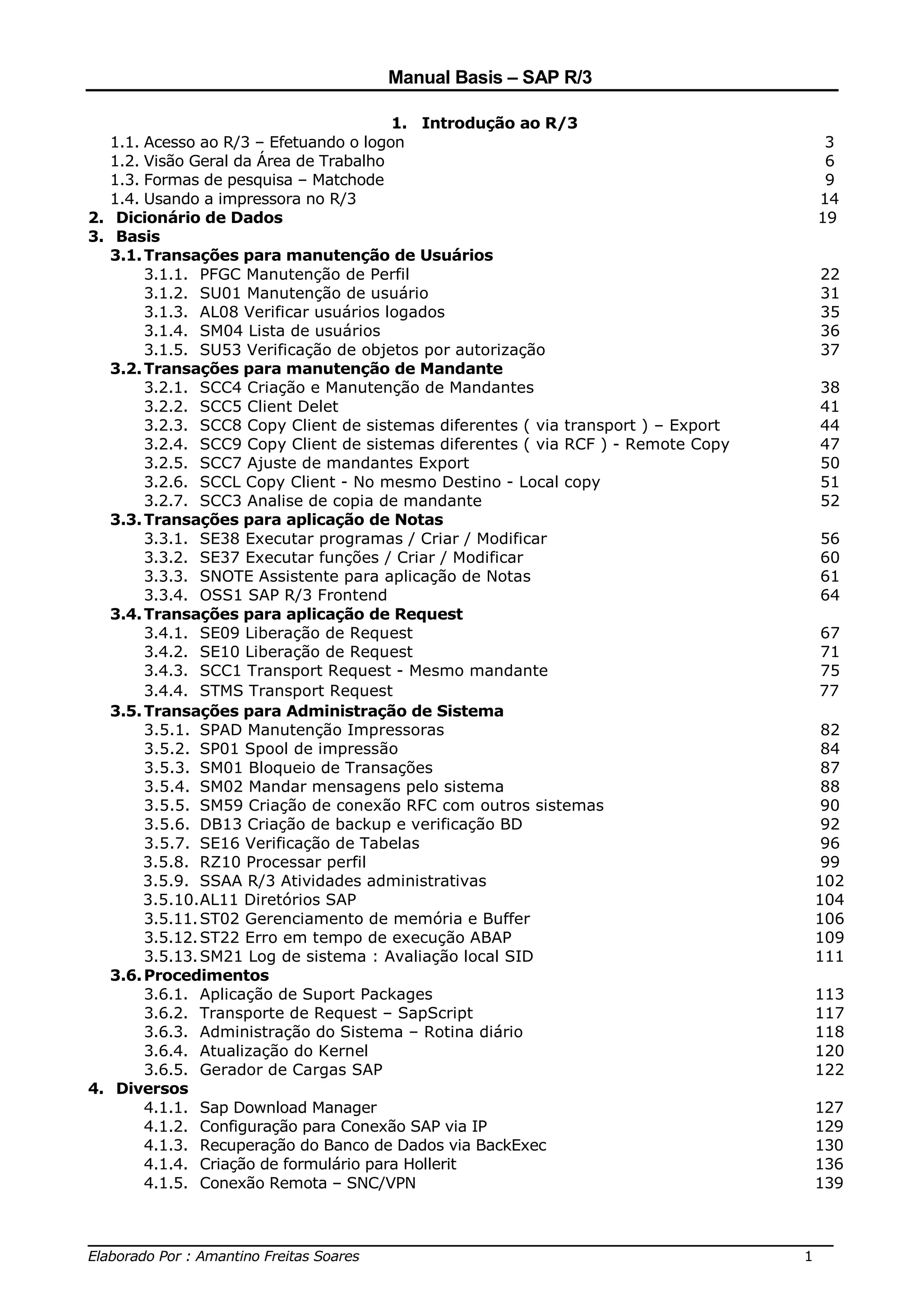 Manual Basis – SAP R/3

1. Introdução ao R/3

1.1. Acesso ao R/3 – Efetuando o logon 3
1.2. Visão Geral da Área de Trabalho 6
1.3. Formas de pesquisa – Matchode 9
1.4. Usando a impressora no R/3 14

2. Dicionário de Dados 19

3. Basis

3.1. Transações para manutenção de Usuários
3.1.1. PFGC Manutenção de Perfil 22
3.1.2. SU01 Manutenção de usuário 31
3.1.3. AL08 Verificar usuários logados 35
3.1.4. SM04 Lista de usuários 36
3.1.5. SU53 Verificação de objetos por autorização 37

3.2. Transações para manutenção de Mandante
3.2.1. SCC4 Criação e Manutenção de Mandantes 38
3.2.2. SCC5 Client Delet 41
3.2.3. SCC8 Copy Client de sistemas diferentes ( via transport ) – Export 44
3.2.4. SCC9 Copy Client de sistemas diferentes ( via RCF ) - Remote Copy 47
3.2.5. SCC7 Ajuste de mandantes Export 50
3.2.6. SCCL Copy Client - No mesmo Destino - Local copy 51
3.2.7. SCC3 Analise de copia de mandante 52

3.3. Transações para aplicação de Notas
3.3.1. SE38 Executar programas / Criar / Modificar 56
3.3.2. SE37 Executar funções / Criar / Modificar 60
3.3.3. SNOTE Assistente para aplicação de Notas 61
3.3.4. OSS1 SAP R/3 Frontend 64

3.4. Transações para aplicação de Request
3.4.1. SE09 Liberação de Request 67
3.4.2. SE10 Liberação de Request 71
3.4.3. SCC1 Transport Request - Mesmo mandante 75
3.4.4. STMS Transport Request 77

3.5. Transações para Administração de Sistema
3.5.1. SPAD Manutenção Impressoras 82
3.5.2. SP01 Spool de impressão 84
3.5.3. SM01 Bloqueio de Transações 87
3.5.4. SM02 Mandar mensagens pelo sistema 88
3.5.5. SM59 Criação de conexão RFC com outros sistemas 90
3.5.6. DB13 Criação de backup e verificação BD 92
3.5.7. SE16 Verificação de Tabelas 96
3.5.8. RZ10 Processar perfil 99
3.5.9. SSAA R/3 Atividades administrativas 102
3.5.10. AL11 Diretórios SAP 104
3.5.11. ST02 Gerenciamento de memória e Buffer 106
3.5.12. ST22 Erro em tempo de execução ABAP 109
3.5.13. SM21 Log de sistema : Avaliação local SID 111

3.6. Procedimentos
3.6.1. Aplicação de Suport Packages 113
3.6.2. Transporte de Request – SapScript 117
3.6.3. Administração do Sistema – Rotina diário 118
3.6.4. Atualização do Kernel 120
3.6.5. Gerador de Cargas SAP 122

4. Diversos
4.1.1. Sap Download Manager 127
4.1.2. Configuração para Conexão SAP via IP 129
4.1.3. Recuperação do Banco de Dados via BackExec 130
4.1.4. Criação de formulário para Hollerit 136
4.1.5. Conexão Remota – SNC/VPN 139

Elaborado Por : Amantino Freitas Soares 1